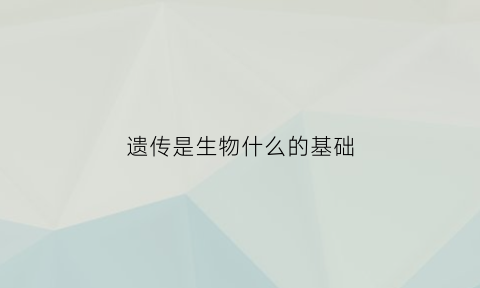 遗传是生物什么的基础